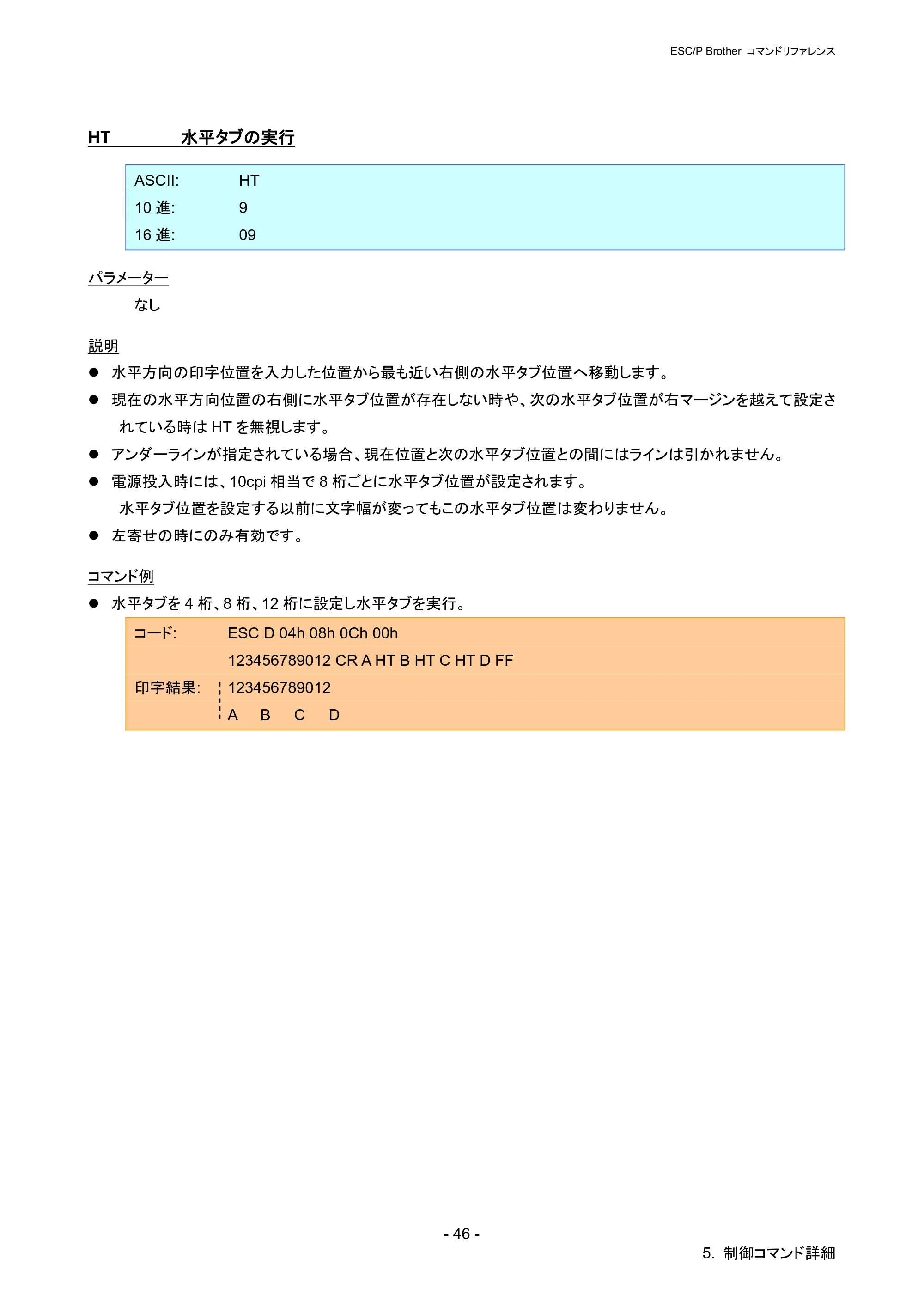 ESC/P Brother コマンドリファレンス

HT 水平タブの実行

ASCII: HT
10進: 9
16進: 09

パラメーター

なし

説明

• 水平方向の印字位置を入力した位置から最も近い右側の水平タブ位置へ移動します。
• 現在の水平方向位置の右側に水平タブ位置が存在しない時や、次の水平タブ位置が右マージンを越えて設定されている時はHTを無視します。
• アンダーラインが指定されている場合、現在位置と次の水平タブ位置との間にはラインは引かれません。
• 電源投入時には、10cpi相当で8桁ごとに水平タブ位置が設定されます。
水平タブ位置を設定する以前に文字幅が変ってもこの水平タブ位置は変わりません。
• 左寄せの時にのみ有効です。

コマンド例

• 水平タブを4桁、8桁、12桁に設定し水平タブを実行。

コード: ESC D 04h 08h 0Ch 00h
123456789012 CR A HT B HT C HT D FF
印字結果: 123456789012
A B C D

- 46 -

5. 制御コマンド詳細